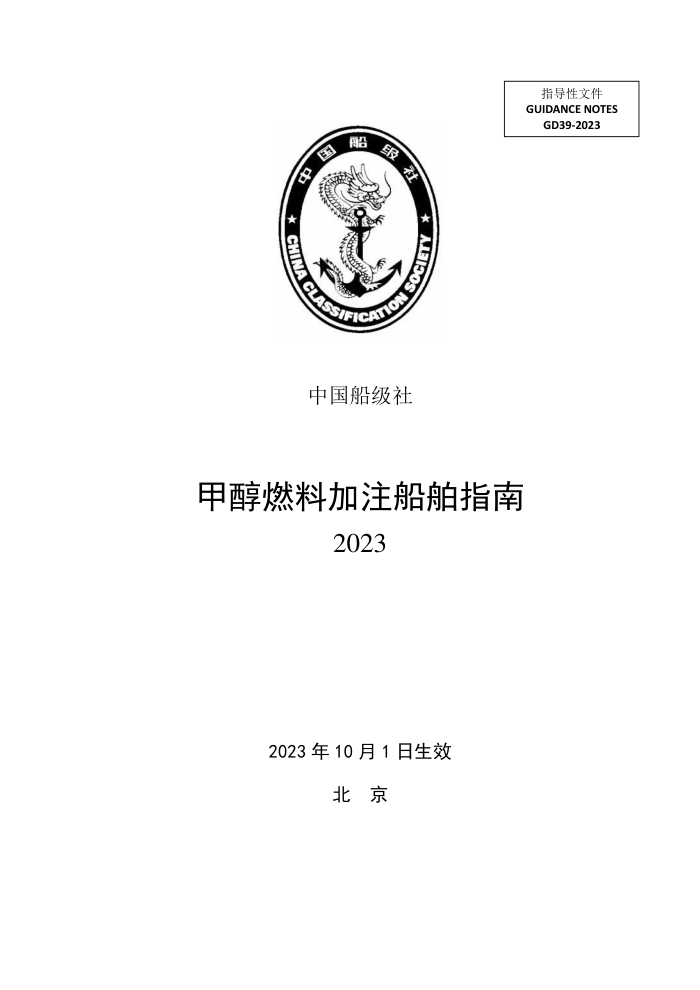 指导性文件
GUIDANCE NOTES
GD39-2023

中国船级社
CHINA CLASSIFICATION SOCIETY

中国船级社

甲醇燃料加注船舶指南
2023

2023 年 10 月 1 日生效

北 京